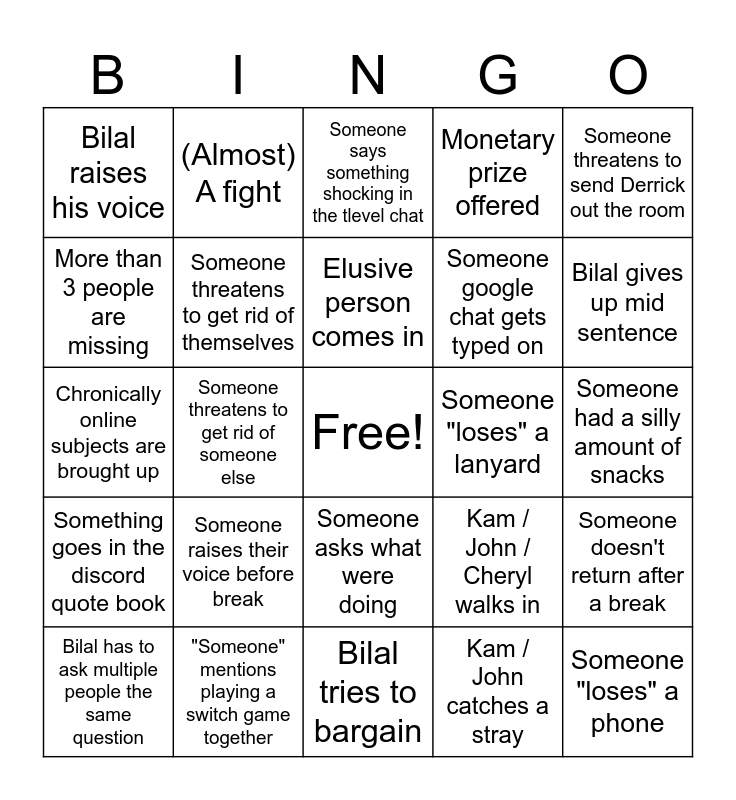 | B | I | N | G | O |
|---|---|---|---|---|
| Bilal raises his voice | (Almost) A fight | Someone says something shocking in the tlevel chat | Monetary prize offered | Someone threatens to send Derrick out the room |
| More than 3 people are missing | Someone threatens to get rid of themselves | Elusive person comes in | Someone google chat gets typed on | Bilal gives up mid sentence |
| Chronically online subjects are brought up | Someone threatens to get rid of someone else | Free! | Someone "loses" a lanyard | Someone had a silly amount of snacks |
| Something goes in the discord quote book | Someone raises their voice before break | Someone asks what were doing | Kam / John / Cheryl walks in | Someone doesn't return after a break |
| Bilal has to ask multiple people the same question | "Someone" mentions playing a switch game together | Bilal tries to bargain | Kam / John catches a stray | Someone "loses" a phone |